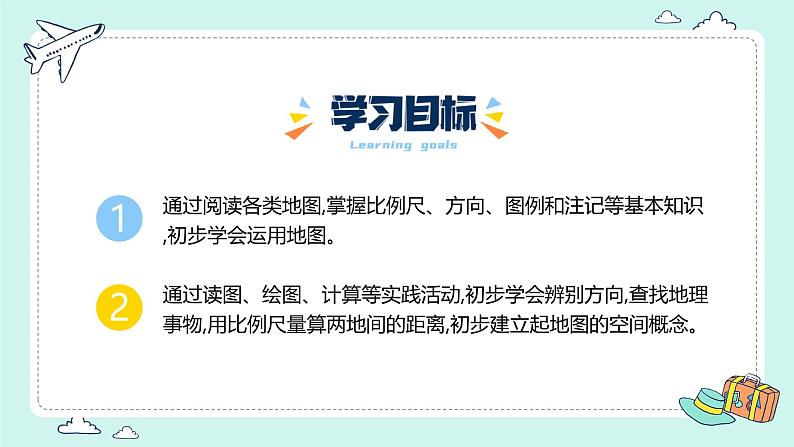 学习目标

Learning goals

1 通过阅读各类地图,掌握比例尺、方向、图例和注记等基本知识,初步学会运用地图。

2 通过读图、绘图、计算等实践活动,初步学会辨别方向,查找地理事物,用比例尺量算两地间的距离,初步建立起地图的空间概念。